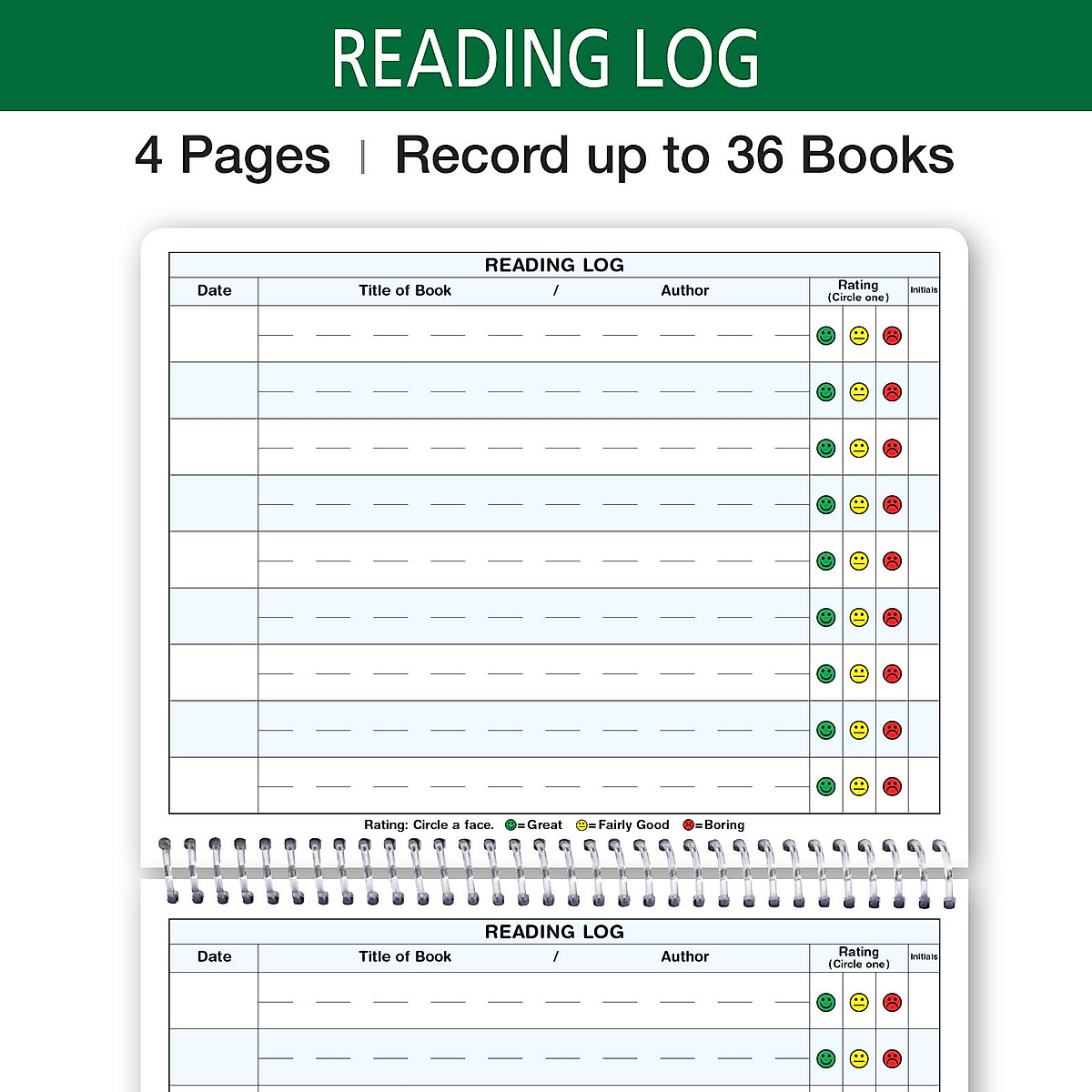 READING LOG

4 Pages | Record up to 36 Books

READING LOG

| Date | Title of Book / Author | Rating (Circle one) | Initials |
|---|---|---|---|
| | | | |
| | | | |
| | | | |
| | | | |
| | | | |
| | | | |
| | | | |
| | | | |
| | | | |

Rating: Circle a face. =Great =Fairly Good =Boring

READING LOG

| Date | Title of Book / Author | Rating (Circle one) | Initials |
|---|---|---|---|
| | | | |
| | | | |